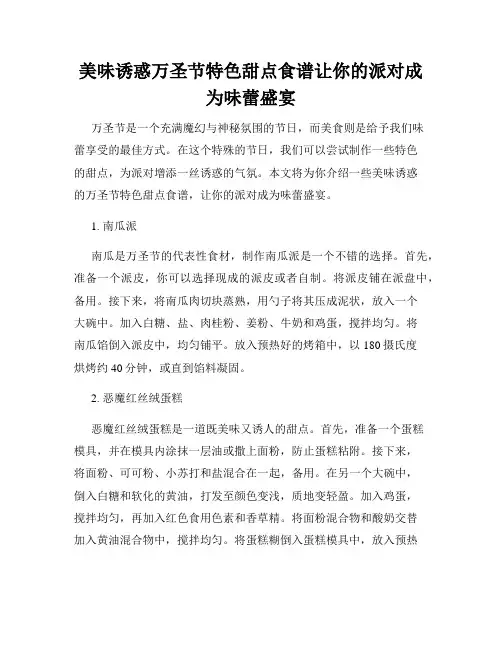 美味诱惑万圣节特色甜点食谱让你的派对成为味蕾盛宴

万圣节是一个充满魔幻与神秘氛围的节日，而美食则是给予我们味蕾享受的最佳方式。在这个特殊的节日，我们可以尝试制作一些特色的甜点，为派对增添一丝诱惑的气氛。本文将为你介绍一些美味诱惑的万圣节特色甜点食谱，让你的派对成为味蕾盛宴。

1. 南瓜派

南瓜是万圣节的代表性食材，制作南瓜派是一个不错的选择。首先，准备一个派皮，你可以选择现成的派皮或者自制。将派皮铺在派盘中，备用。接下来，将南瓜肉切块蒸熟，用勺子将其压成泥状，放入一个大碗中。加入白糖、盐、肉桂粉、姜粉、牛奶和鸡蛋，搅拌均匀。将南瓜馅倒入派皮中，均匀铺平。放入预热好的烤箱中，以 180 摄氏度烘烤约 40 分钟，或直到馅料凝固。

2. 恶魔红丝绒蛋糕

恶魔红丝绒蛋糕是一道既美味又诱人的甜点。首先，准备一个蛋糕模具，并在模具内涂抹一层油或撒上面粉，防止蛋糕粘附。接下来，将面粉、可可粉、小苏打和盐混合在一起，备用。在另一个大碗中，倒入白糖和软化的黄油，打发至颜色变浅，质地变轻盈。加入鸡蛋，搅拌均匀，再加入红色食用色素和香草精。将面粉混合物和酸奶交替加入黄油混合物中，搅拌均匀。将蛋糕糊倒入蛋糕模具中，放入预热